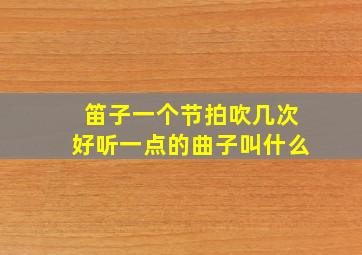 笛子一个节拍吹几次
好听一点的曲子叫什么